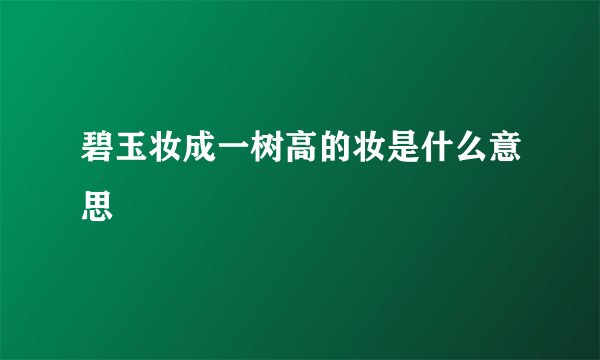 碧玉妆成一树高的妆是什么意思